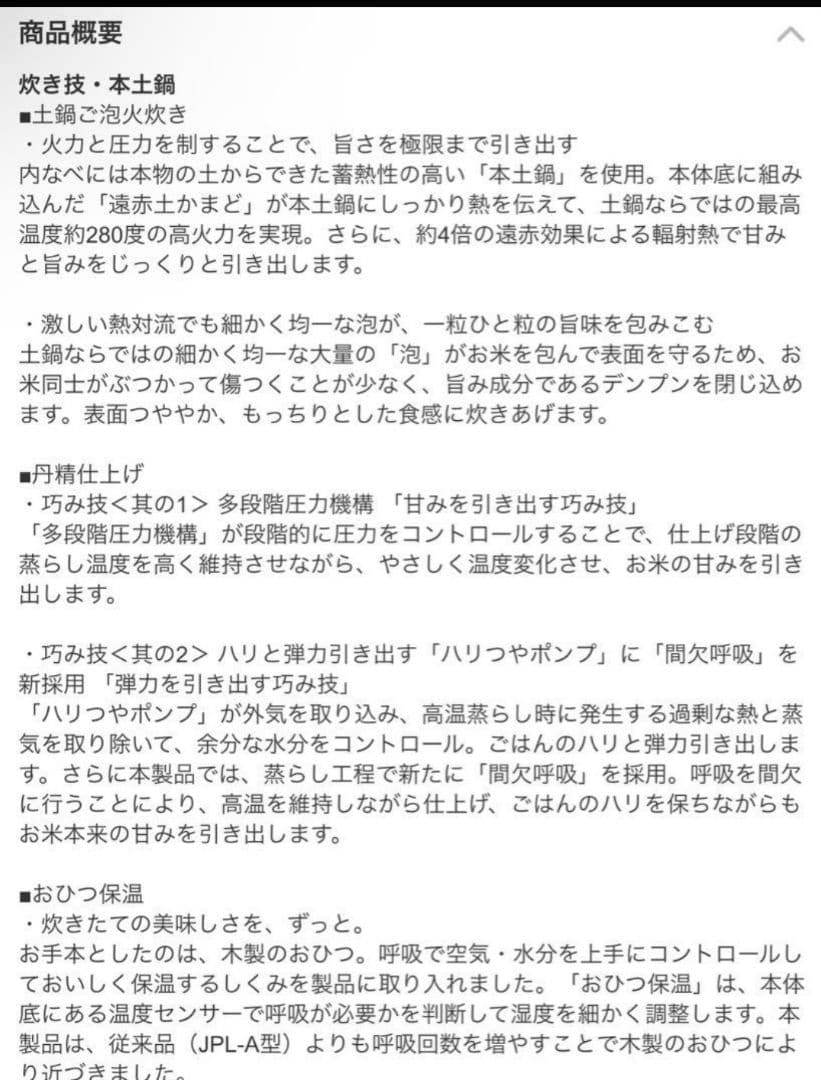 商品概要

炊き技・本土鍋
■土鍋ご泡火炊き
・火力と圧力を制することで、旨さを極限まで引き出す
内なべには本物の土からできた蓄熱性の高い「本土鍋」を使用。本体底に組み込んだ「遠赤土かまど」が本土鍋にしっかり熱を伝えて、土鍋ならではの最高温度約280度の高火力を実現。さらに、約4倍の遠赤効果による輻射熱で甘みと旨みをじっくりと引き出します。

・激しい熱対流でも細かく均一な泡が、一粒ひと粒の旨味を包みこむ
土鍋ならではの細かく均一な大量の「泡」がお米を包んで表面を守るため、お米同士がぶつかって傷つくことが少なく、旨み成分であるデンプンを閉じ込めます。表面つややか、もっちりとした食感に炊きあげます。

■丹精仕上げ
・巧み技＜其の1＞ 多段階圧力機構 「甘みを引き出す巧み技」
「多段階圧力機構」が段階的に圧力をコントロールすることで、仕上げ段階の蒸らし温度を高く維持させながら、やさしく温度変化させ、お米の甘みを引き出します。

・巧み技＜其の2＞ ハリと弾力引き出す「ハリつやポンプ」に「間欠呼吸」を新採用 「弾力を引き出す巧み技」
「ハリつやポンプ」が外気を取り込み、高温蒸らし時に発生する過剰な熱と蒸気を取り除いて、余分な水分をコントロール。ごはんのハリと弾力引き出します。さらに本製品では、蒸らし工程で新たに「間欠呼吸」を採用。呼吸を間欠に行うことにより、高温を維持しながら仕上げ、ごはんのハリを保ちながらもお米本来の甘みを引き出します。

■おひつ保温
・炊きたての美味しさを、ずっと。
お手本としたのは、木製のおひつ。呼吸で空気・水分を上手にコントロールしておいしく保温するしくみを製品に取り入れました。「おひつ保温」は、本体底にある温度センサーで呼吸が必要かを判断して湿度を細かく調整します。本製品は、従来品（JPL-A型）よりも呼吸回数を増やすことで木製のおひつにより近づきました。